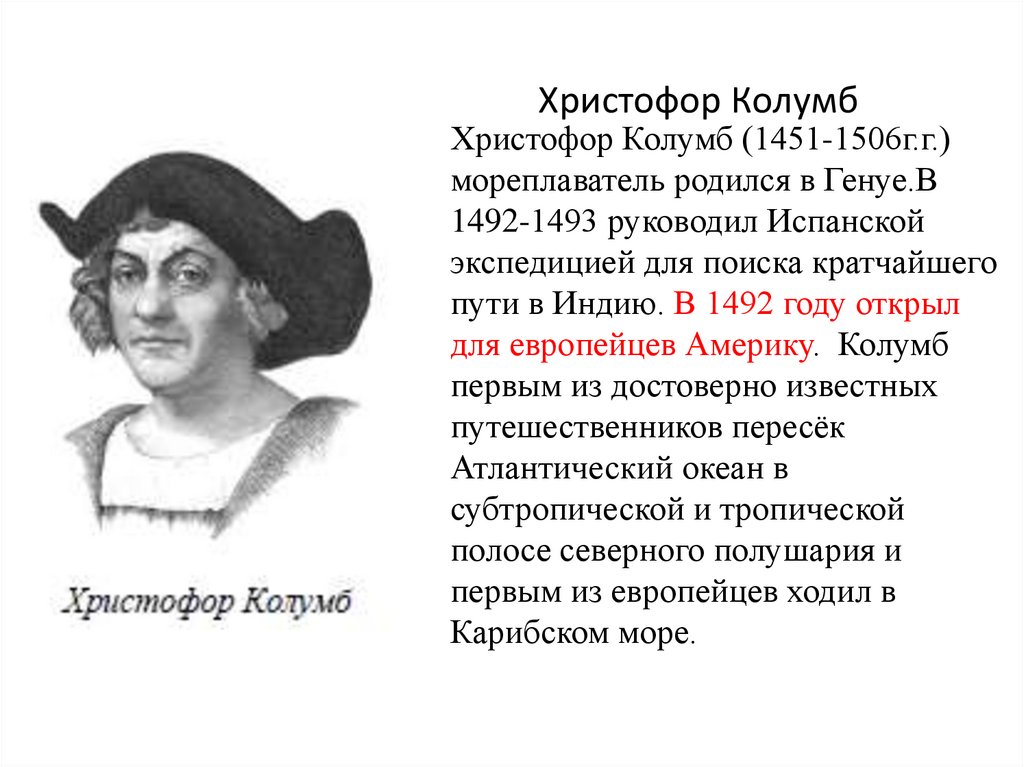 Христофор Колумб

Христофор Колумб (1451-1506г.г.) мореплаватель родился в Генуе.В 1492-1493 руководил Испанской экспедицией для поиска кратчайшего пути в Индию. В 1492 году открыл для европейцев Америку. Колумб первым из достоверно известных путешественников пересёк Атлантический океан в субтропической и тропической полосе северного полушария и первым из европейцев ходил в Карибском море.

Христофор Колумб